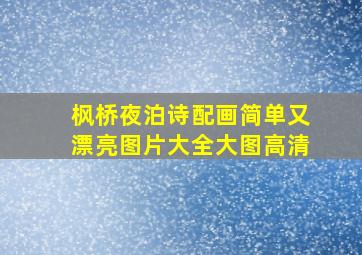 枫桥夜泊诗配画简单又漂亮图片大全大图高清